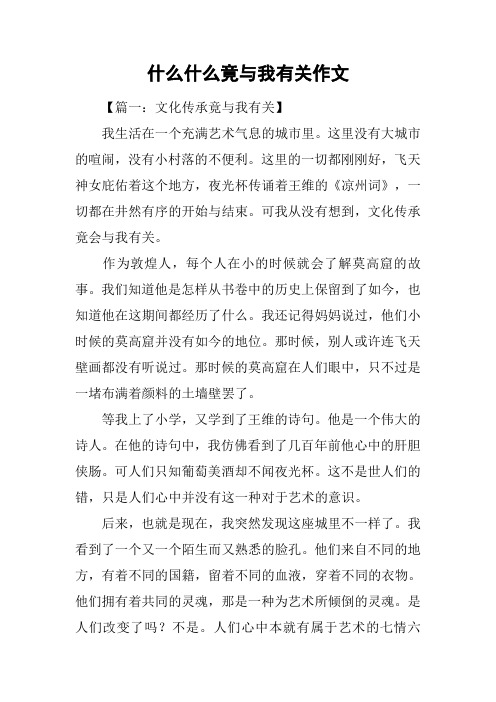 什么什么竟与我有关作文

【篇一：文化传承竟与我有关】

我生活在一个充满艺术气息的城市里。这里没有大城市的喧闹，没有小村落的不便利。这里的一切都刚刚好，飞天神女庇佑着这个地方，夜光杯传诵着王维的《凉州词》，一切都在井然有序的开始与结束。可我从没有想到，文化传承竟会与我有关。

作为敦煌人，每个人在小的时候就会了解莫高窟的故事。我们知道他是怎样从书卷中的历史上保留到了如今，也知道他在这期间都经历了什么。我还记得妈妈说过，他们小时候的莫高窟并没有如今的地位。那时候，别人或许连飞天壁画都没有听说过。那时候的莫高窟在人们眼中，只不过是一堵布满着颜料的土墙壁罢了。

等我上了小学，又学到了王维的诗句。他是一个伟大的诗人。在他的诗句中，我仿佛看到了几百年前他心中的肝胆侠肠。可人们只知葡萄美酒却不闻夜光杯。这不是世人们的错，只是人们心中并没有这一种对于艺术的意识。

后来，也就是现在，我突然发现这座城里不一样了。我看到了一个又一个陌生而又熟悉的脸孔。他们来自不同的地方，有着不同的国籍，留着不同的血液，穿着不同的衣物。他们拥有着共同的灵魂，那是一种为艺术所倾倒的灵魂。是人们改变了吗？不是。人们心中本就有属于艺术的七情六